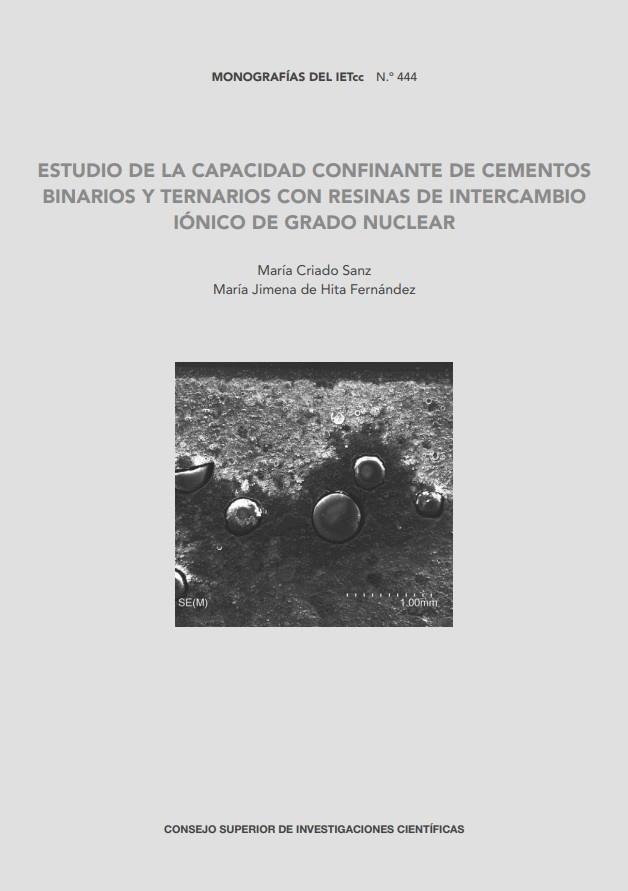 MONOGRAFÍAS DEL IETcc N.º 444

ESTUDIO DE LA CAPACIDAD CONFINANTE DE CEMENTOS BINARIOS Y TERNARIOS CON RESINAS DE INTERCAMBIO IÓNICO DE GRADO NUCLEAR

María Criado Sanz
María Jimena de Hita Fernández

SE(M)
1.00mm

CONSEJO SUPERIOR DE INVESTIGACIONES CIENTÍFICAS